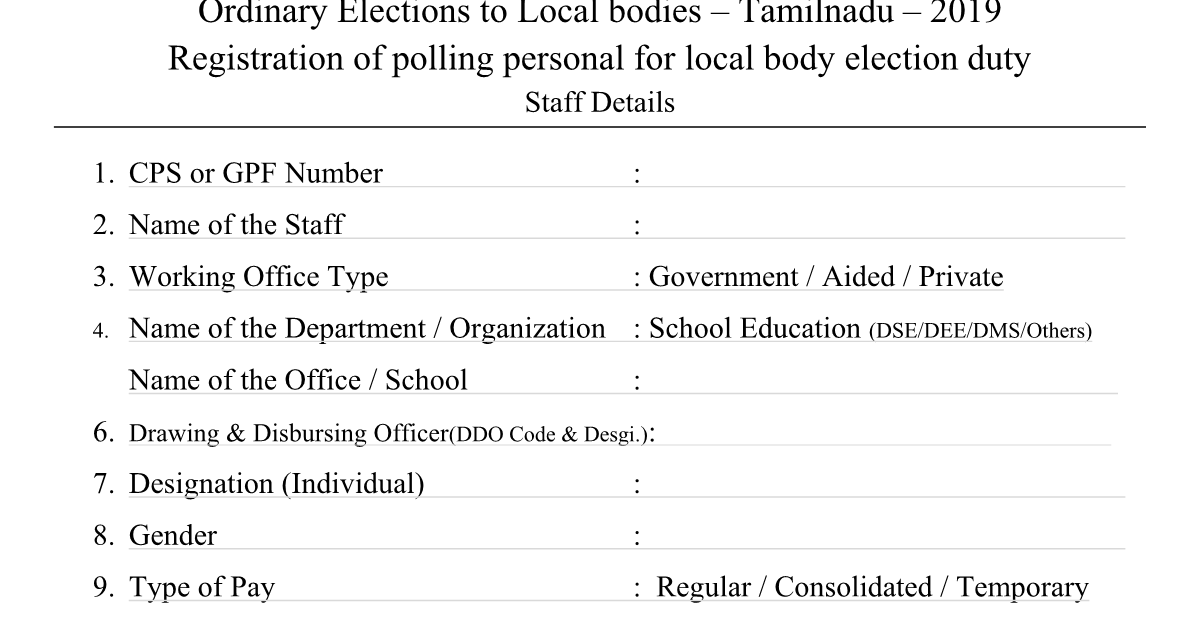 Ordinary Elections to Local bodies – Tamilnadu – 2019
Registration of polling personal for local body election duty
Staff Details

1. CPS or GPF Number :
2. Name of the Staff :
3. Working Office Type : Government / Aided / Private
4. Name of the Department / Organization : School Education (DSE/DEE/DMS/Others)
Name of the Office / School :
6. Drawing & Disbursing Officer(DDO Code & Desgi.):
7. Designation (Individual) :
8. Gender :
9. Type of Pay : Regular / Consolidated / Temporary